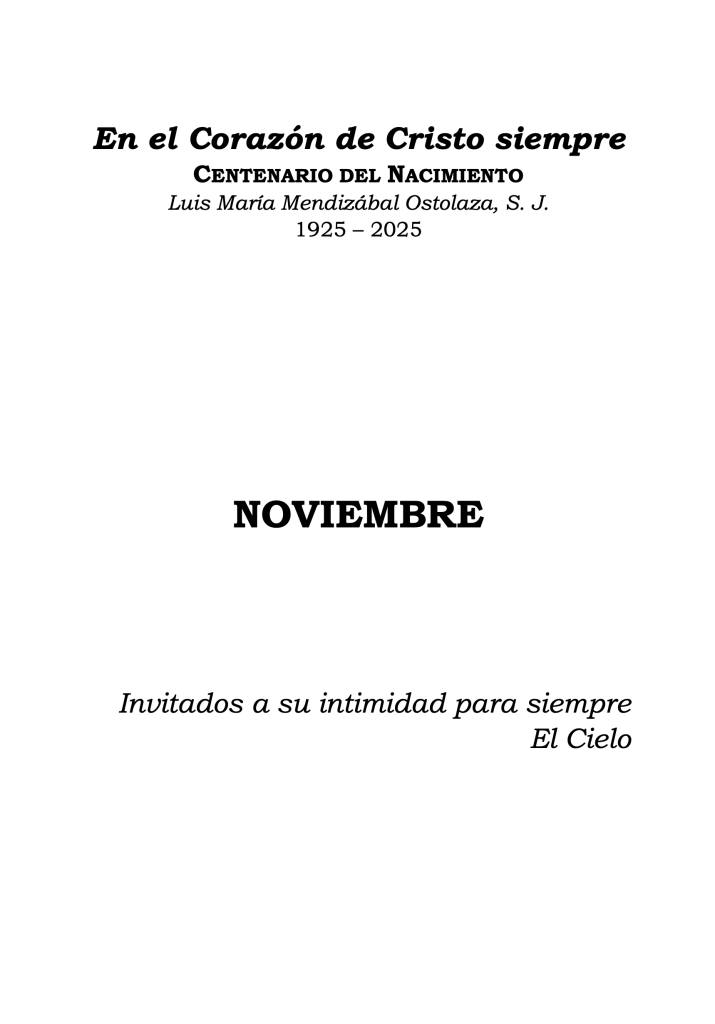 En el Corazón de Cristo siempre
CENTENARIO DEL NACIMIENTO
Luis María Mendizábal Ostolaza, S. J.
1925 – 2025

NOVIEMBRE

Invitados a su intimidad para siempre
El Cielo